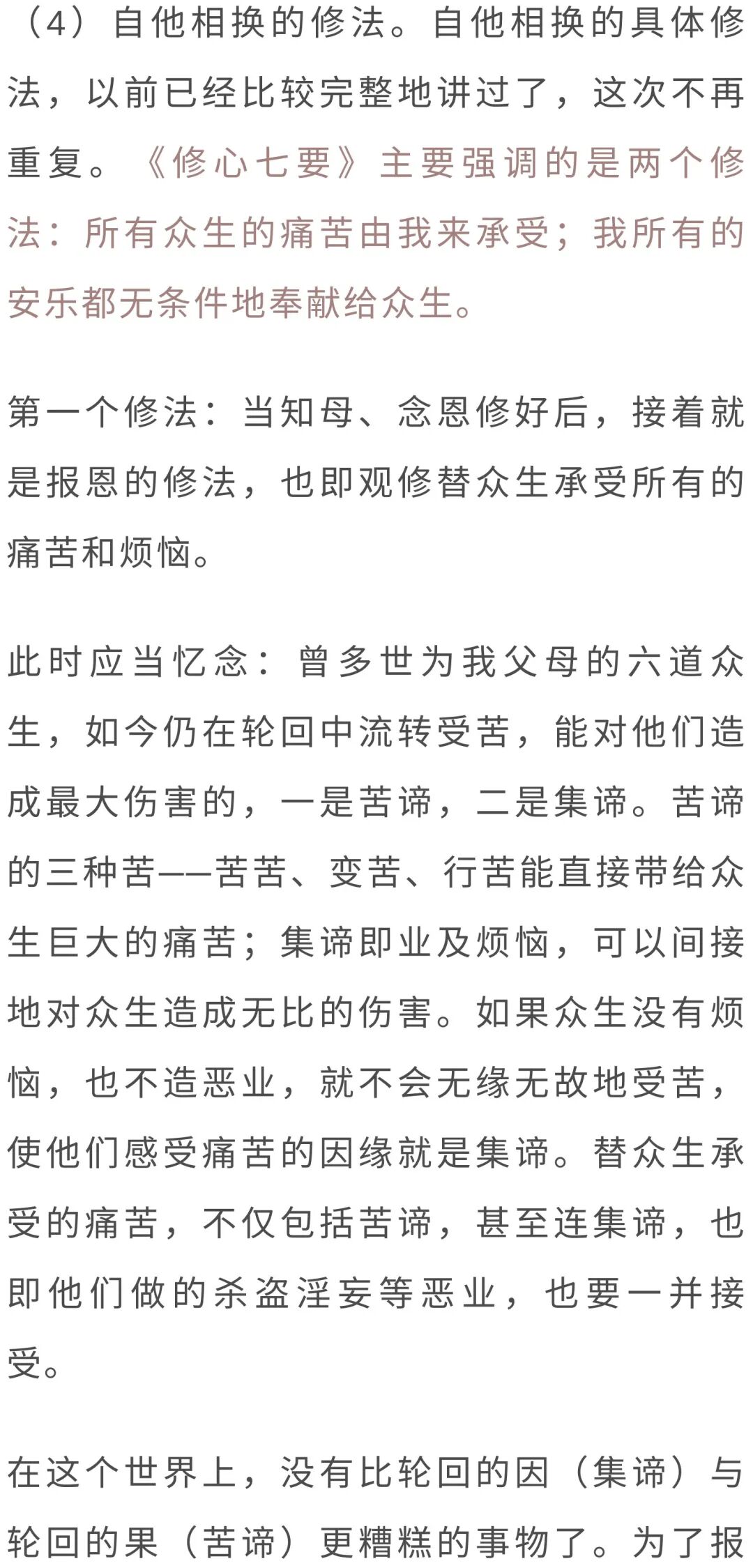 （4）自他相换的修法。自他相换的具体修法，以前已经比较完整地讲过了，这次不再重复。《修心七要》主要强调的是两个修法：所有众生的痛苦由我来承受；我所有的安乐都无条件地奉献给众生。

第一个修法：当知母、念恩修好后，接着就是报恩的修法，也即观修替众生承受所有的痛苦和烦恼。

此时应当忆念：曾多世为我父母的六道众生，如今仍在轮回中流转受苦，能对他们造成最大伤害的，一是苦谛，二是集谛。苦谛的三种苦——苦苦、变苦、行苦能直接带给众生巨大的痛苦；集谛即业及烦恼，可以间接地对众生造成无比的伤害。如果众生没有烦恼，也不造恶业，就不会无缘无故地受苦，使他们感受痛苦的因缘就是集谛。替众生承受的痛苦，不仅包括苦谛，甚至连集谛，也即他们做的杀盗淫妄等恶业，也要一并接受。

在这个世界上，没有比轮回的因（集谛）与轮回的果（苦谛）更糟糕的事物了。为了报